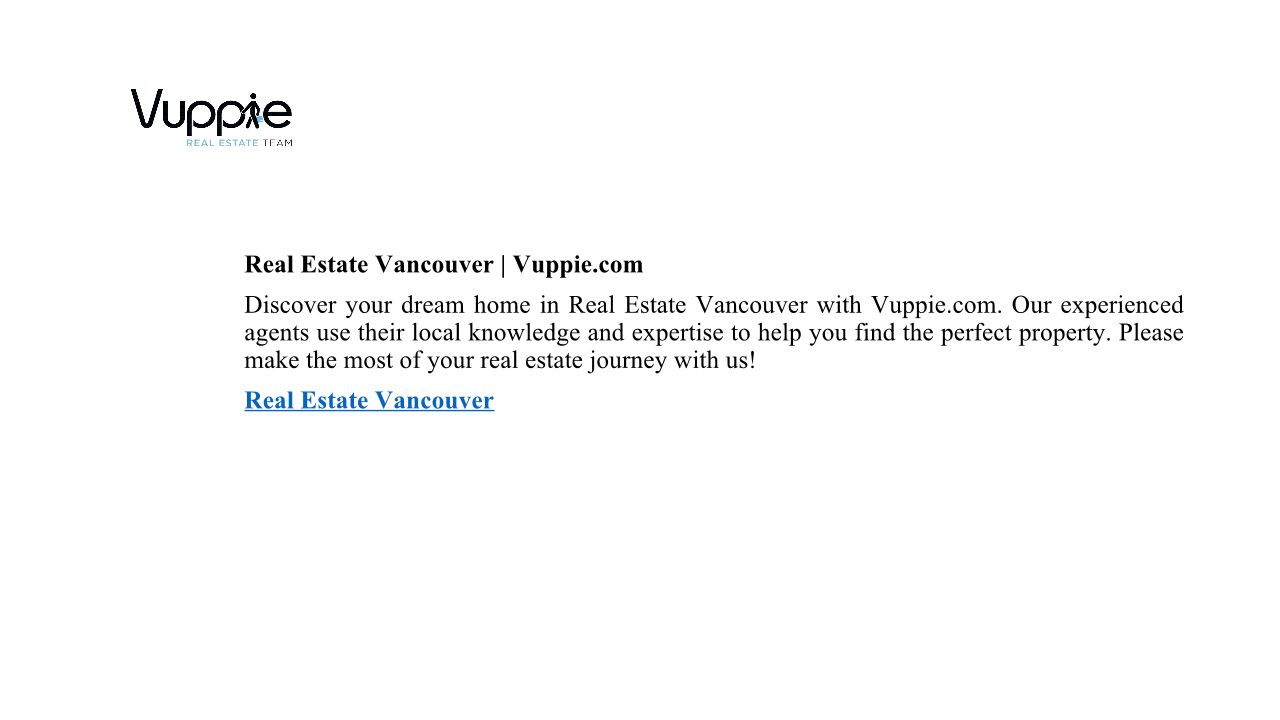 Vuppie
REAL ESTATE TEAM

Real Estate Vancouver | Vuppie.com

Discover your dream home in Real Estate Vancouver with Vuppie.com. Our experienced agents use their local knowledge and expertise to help you find the perfect property. Please make the most of your real estate journey with us!

Real Estate Vancouver